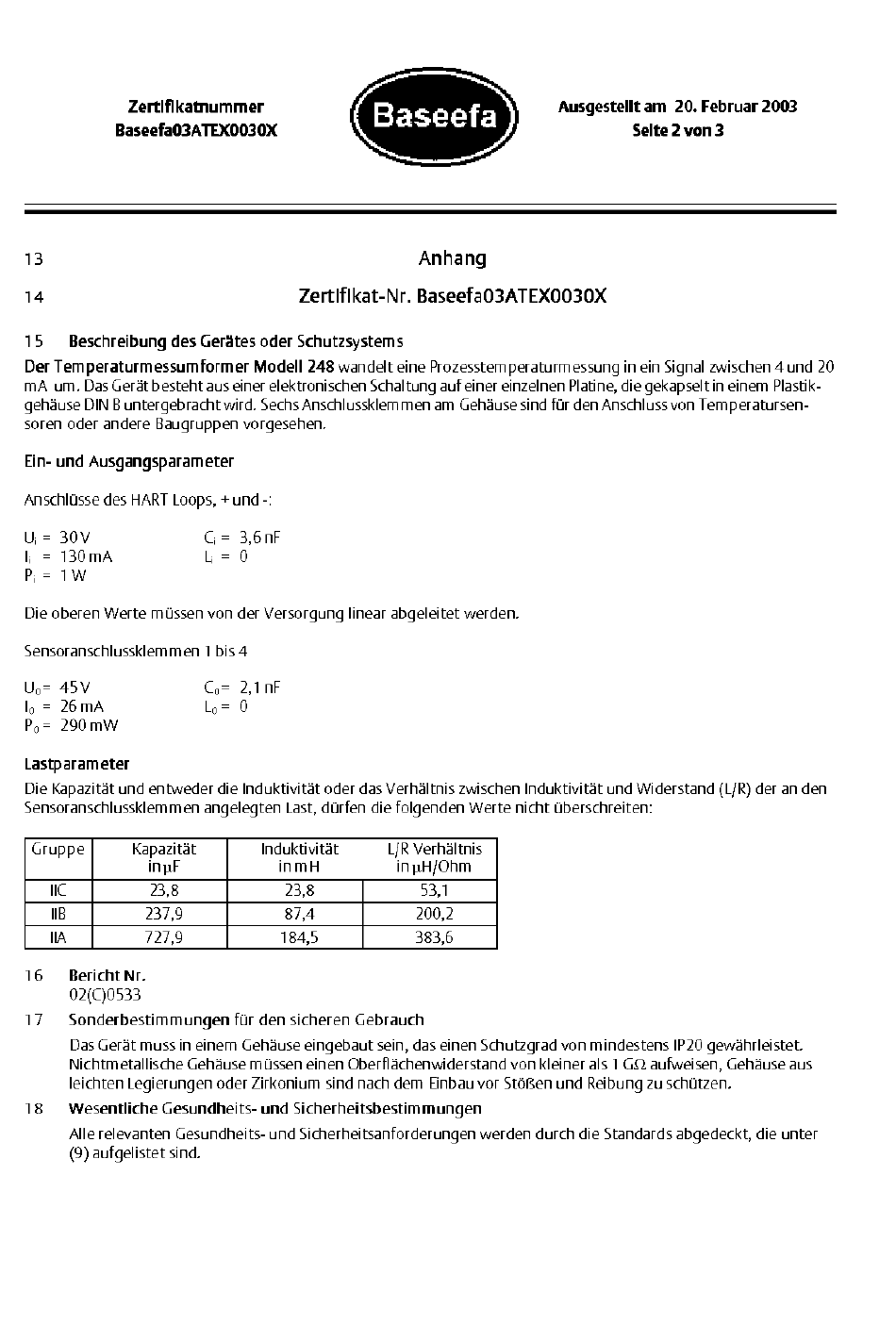 Zertifikatnummer
Baseefa03ATEX0030X

Baseefa

Ausgestellt am 20. Februar 2003
Seite 2 von 3

13 Anhang

14 Zertifikat-Nr. Baseefa03ATEX0030X

15 Beschreibung des Gerätes oder Schutzsystems

Der Temperaturmessumformer Modell 248 wandelt eine Prozesstemperaturmessung in ein Signal zwischen 4 und 20 mA um. Das Gerät besteht aus einer elektronischen Schaltung auf einer einzelnen Platine, die gekapselt in einem Plastikgehäuse DIN B untergebracht wird. Sechs Anschlussklemmen am Gehäuse sind für den Anschluss von Temperatursensoren oder andere Baugruppen vorgesehen.

Ein- und Ausgangsparameter

Anschlüsse des HART Loops, + und -:

$U_i$ = 30 V $C_i$ = 3,6 nF
$I_i$ = 130 mA $L_i$ = 0
$P_i$ = 1 W

Die oberen Werte müssen von der Versorgung linear abgeleitet werden.

Sensoranschlussklemmen 1 bis 4

$U_0$ = 45 V $C_0$ = 2,1 nF
$I_0$ = 26 mA $L_0$ = 0
$P_0$ = 290 mW

Lastparameter

Die Kapazität und entweder die Induktivität oder das Verhältnis zwischen Induktivität und Widerstand (L/R) der an den Sensoranschlussklemmen angelegten Last, dürfen die folgenden Werte nicht überschreiten:

| Gruppe | Kapazität in µF | Induktivität in mH | L/R Verhältnis in µH/Ohm |
|---|---|---|---|
| IIC | 23,8 | 23,8 | 53,1 |
| IIB | 237,9 | 87,4 | 200,2 |
| IIA | 727,9 | 184,5 | 383,6 |

16 Bericht Nr.
02(C)0533

17 Sonderbestimmungen für den sicheren Gebrauch

Das Gerät muss in einem Gehäuse eingebaut sein, das einen Schutzgrad von mindestens IP20 gewährleistet. Nichtmetallische Gehäuse müssen einen Oberflächenwiderstand von kleiner als 1 GΩ aufweisen, Gehäuse aus leichten Legierungen oder Zirkonium sind nach dem Einbau vor Stößen und Reibung zu schützen.

18 Wesentliche Gesundheits- und Sicherheitsbestimmungen

Alle relevanten Gesundheits- und Sicherheitsanforderungen werden durch die Standards abgedeckt, die unter (9) aufgelistet sind.